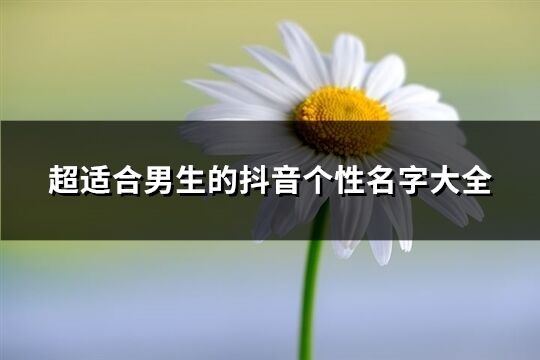 超适合男生的抖音个性名字大全